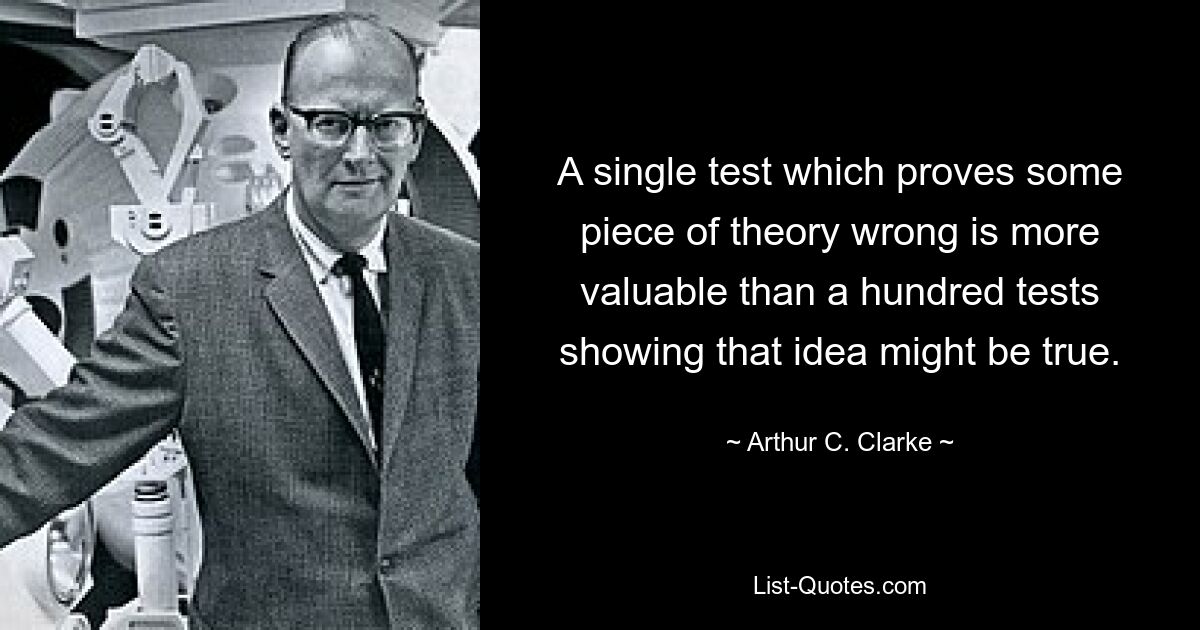 A single test which proves some piece of theory wrong is more valuable than a hundred tests showing that idea might be true.

~ Arthur C. Clarke ~

List-Quotes.com